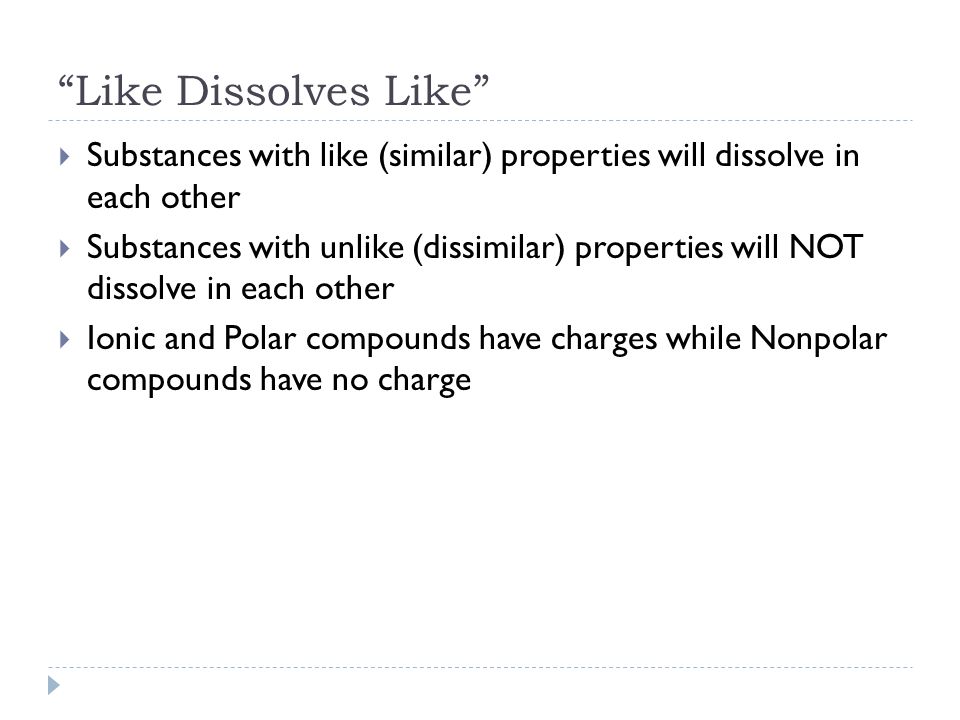 “Like Dissolves Like”

Substances with like (similar) properties will dissolve in each other

Substances with unlike (dissimilar) properties will NOT dissolve in each other

Ionic and Polar compounds have charges while Nonpolar compounds have no charge